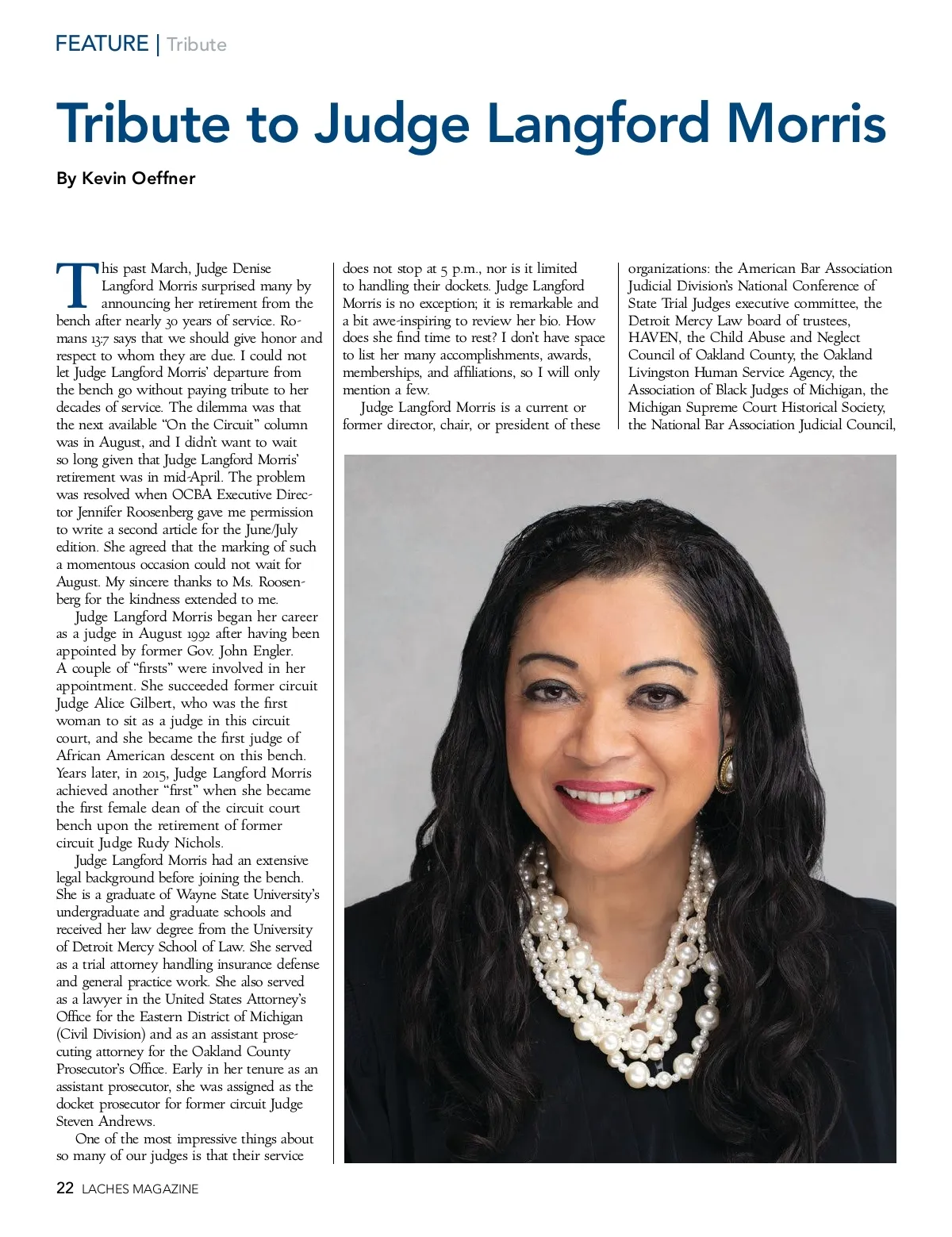 FEATURE | Tribute

Tribute to Judge Langford Morris

By Kevin Oeffner

This past March, Judge Denise Langford Morris surprised many by announcing her retirement from the bench after nearly 30 years of service. Romans 13:7 says that we should give honor and respect to whom they are due. I could not let Judge Langford Morris' departure from the bench go without paying tribute to her decades of service. The dilemma was that the next available "On the Circuit" column was in August, and I didn't want to wait so long given that Judge Langford Morris' retirement was in mid-April. The problem was resolved when OCBA Executive Director Jennifer Roosenberg gave me permission to write a second article for the June/July edition. She agreed that the marking of such a momentous occasion could not wait for August. My sincere thanks to Ms. Roosenberg for the kindness extended to me.

Judge Langford Morris began her career as a judge in August 1992 after having been appointed by former Gov. John Engler. A couple of "firsts" were involved in her appointment. She succeeded former circuit Judge Alice Gilbert, who was the first woman to sit as a judge in this circuit court, and she became the first judge of African American descent on this bench. Years later, in 2015, Judge Langford Morris achieved another "first" when she became the first female dean of the circuit court bench upon the retirement of former circuit Judge Rudy Nichols.

Judge Langford Morris had an extensive legal background before joining the bench. She is a graduate of Wayne State University's undergraduate and graduate schools and received her law degree from the University of Detroit Mercy School of Law. She served as a trial attorney handling insurance defense and general practice work. She also served as a lawyer in the United States Attorney's Office for the Eastern District of Michigan (Civil Division) and as an assistant prosecuting attorney for the Oakland County Prosecutor's Office. Early in her tenure as an assistant prosecutor, she was assigned as the docket prosecutor for former circuit Judge Steven Andrews.

One of the most impressive things about so many of our judges is that their service does not stop at 5 p.m., nor is it limited to handling their dockets. Judge Langford Morris is no exception; it is remarkable and a bit awe-inspiring to review her bio. How does she find time to rest? I don't have space to list her many accomplishments, awards, memberships, and affiliations, so I will only mention a few.

Judge Langford Morris is a current or former director, chair, or president of these organizations: the American Bar Association Judicial Division's National Conference of State Trial Judges executive committee, the Detroit Mercy Law board of trustees, HAVEN, the Child Abuse and Neglect Council of Oakland County, the Oakland Livingston Human Service Agency, the Association of Black Judges of Michigan, the Michigan Supreme Court Historical Society, the National Bar Association Judicial Council,

22 LACHES MAGAZINE